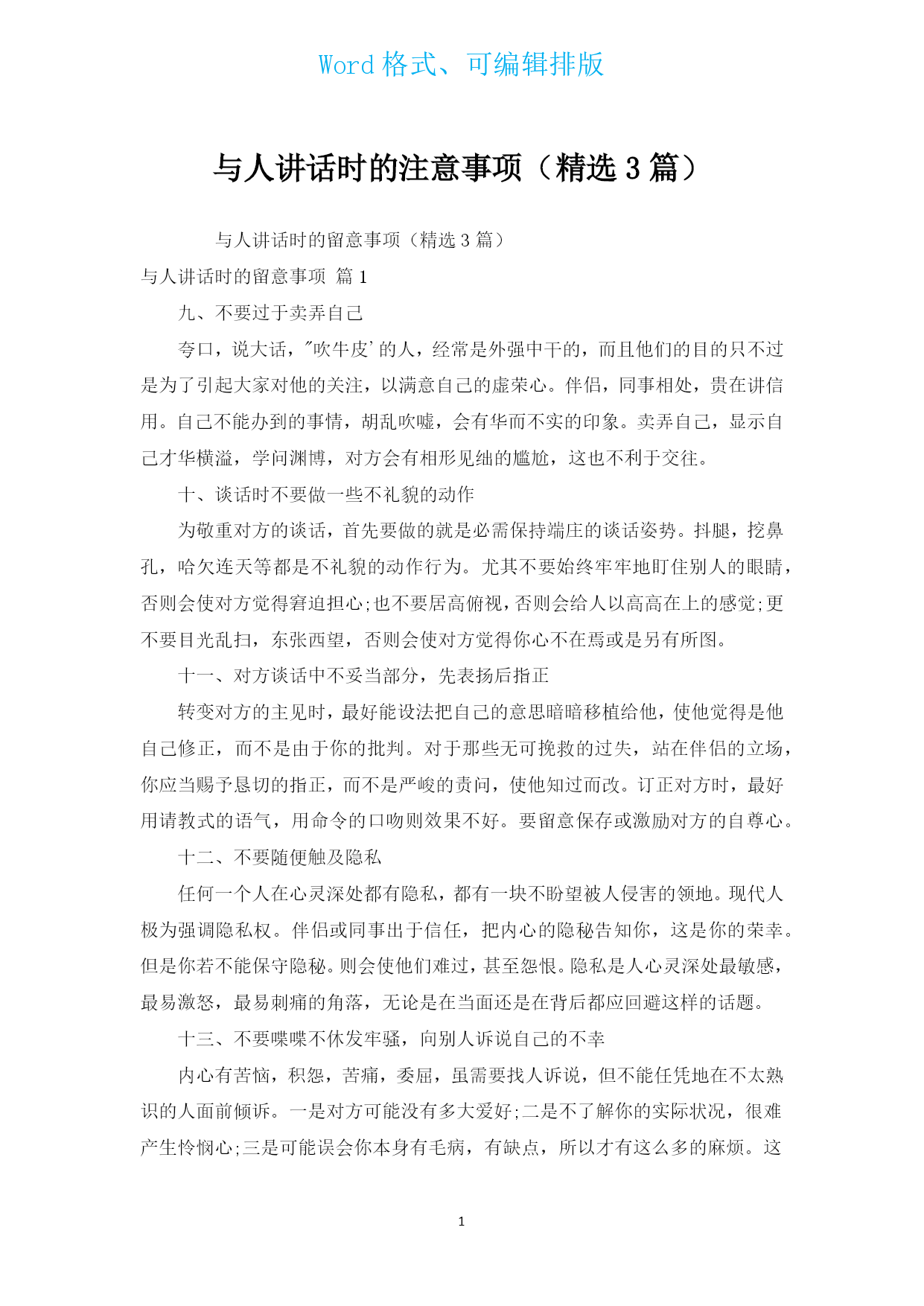 Word 格式、可编辑排版

与人讲话时的注意事项（精选 3 篇）

与人讲话时的留意事项（精选 3 篇）

与人讲话时的留意事项 篇 1

九、不要过于卖弄自己

夸口，说大话，"吹牛皮'的人，经常是外强中干的，而且他们的目的只不过是为了引起大家对他的关注，以满意自己的虚荣心。伴侣，同事相处，贵在讲信用。自己不能办到的事情，胡乱吹嘘，会有华而不实的印象。卖弄自己，显示自己才华横溢，学问渊博，对方会有相形见绌的尴尬，这也不利于交往。

十、谈话时不要做一些不礼貌的动作

为敬重对方的谈话，首先要做的就是必需保持端庄的谈话姿势。抖腿，挖鼻孔，哈欠连天等都是不礼貌的动作行为。尤其不要始终牢牢地盯住别人的眼睛，否则会使对方觉得窘迫担心;也不要居高俯视，否则会给人以高高在上的感觉;更不要目光乱扫，东张西望，否则会使对方觉得你心不在焉或是另有所图。

十一、对方谈话中不妥当部分，先表扬后指正

转变对方的主见时，最好能设法把自己的意思暗暗移植给他，使他觉得是他自己修正，而不是由于你的批判。对于那些无可挽救的过失，站在伴侣的立场，你应当赐予恳切的指正，而不是严峻的责问，使他知过而改。订正对方时，最好用请教式的语气，用命令的口吻则效果不好。要留意保存或激励对方的自尊心。

十二、不要随便触及隐私

任何一个人在心灵深处都有隐私，都有一块不盼望被人侵害的领地。现代人极为强调隐私权。伴侣或同事出于信任，把内心的隐秘告知你，这是你的荣幸。但是你若不能保守隐秘。则会使他们难过，甚至怨恨。隐私是人心灵深处最敏感，最易激怒，最易刺痛的角落，无论是在当面还是在背后都应回避这样的话题。

十三、不要喋喋不休发牢骚，向别人诉说自己的不幸

内心有苦恼，积怨，苦痛，委屈，虽需要找人诉说，但不能任凭地在不太熟识的人面前倾诉。一是对方可能没有多大爱好;二是不了解你的实际状况，很难产生怜悯心;三是可能误会你本身有毛病，有缺点，所以才有这么多的麻烦。这

1